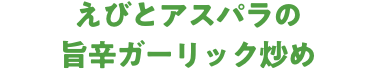 えびとアスパラの
旨辛ガーリック炒め